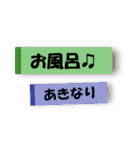 お風呂♫

あきなり